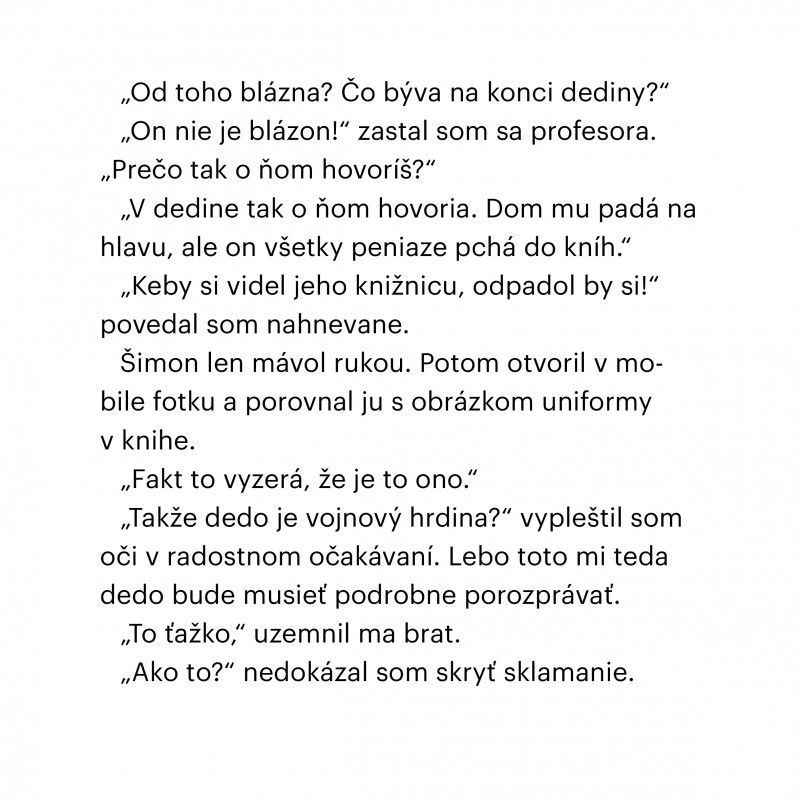 „Od toho blázna? Čo býva na konci dediny?“
„On nie je blázon!“ zastal som sa profesora. „Prečo tak o ňom hovoríš?“
„V dedine tak o ňom hovoria. Dom mu padá na hlavu, ale on všetky peniaze pchá do kníh.“
„Keby si videl jeho knižnicu, odpadol by si!“ povedal som nahnevane.
Šimon len mávol rukou. Potom otvoril v mobile fotku a porovnal ju s obrázkom uniformy v knihe.
„Fakt to vyzerá, že je to ono.“
„Takže dedo je vojnový hrdina?“ vypleštil som oči v radostnom očakávaní. Lebo toto mi teda dedo bude musieť podrobne porozprávať.
„To ťažko,“ uzemnil ma brat.
„Ako to?“ nedokázal som skryť sklamanie.